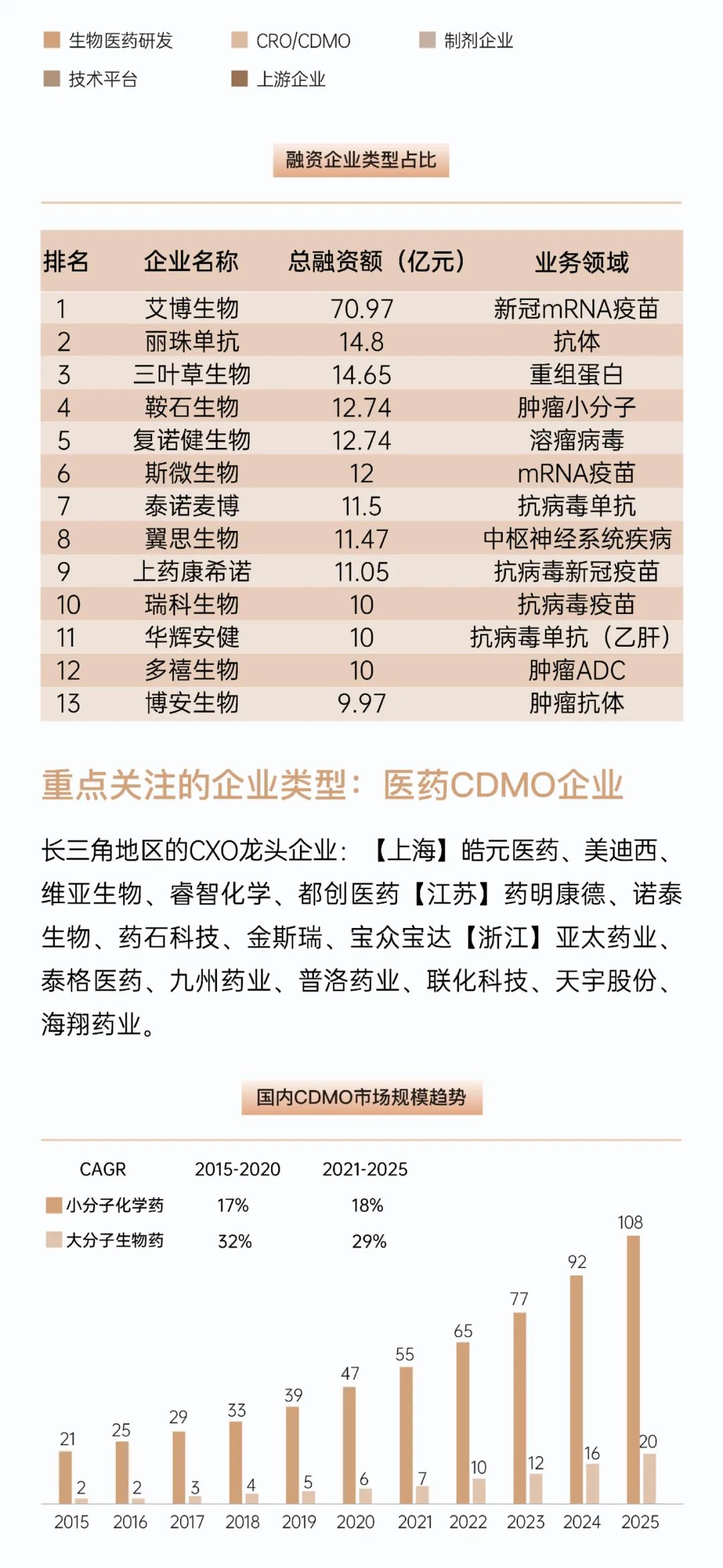 生物医药研发 CRO/CDMO 制剂企业
技术平台 上游企业

融资企业类型占比

| 排名 | 企业名称 | 总融资额（亿元） | 业务领域 |
|---|---|---|---|
| 1 | 艾博生物 | 70.97 | 新冠mRNA疫苗 |
| 2 | 丽珠单抗 | 14.8 | 抗体 |
| 3 | 三叶草生物 | 14.65 | 重组蛋白 |
| 4 | 鞍石生物 | 12.74 | 肿瘤小分子 |
| 5 | 复诺健生物 | 12.74 | 溶瘤病毒 |
| 6 | 斯微生物 | 12 | mRNA疫苗 |
| 7 | 泰诺麦博 | 11.5 | 抗病毒单抗 |
| 8 | 翼思生物 | 11.47 | 中枢神经系统疾病 |
| 9 | 上药康希诺 | 11.05 | 抗病毒新冠疫苗 |
| 10 | 瑞科生物 | 10 | 抗病毒疫苗 |
| 11 | 华辉安健 | 10 | 抗病毒单抗（乙肝） |
| 12 | 多禧生物 | 10 | 肿瘤ADC |
| 13 | 博安生物 | 9.97 | 肿瘤抗体 |

重点关注的企业类型：医药CDMO企业

长三角地区的CXO龙头企业：【上海】皓元医药、美迪西、维亚生物、睿智化学、都创医药【江苏】药明康德、诺泰生物、药石科技、金斯瑞、宝众宝达【浙江】亚太药业、泰格医药、九州药业、普洛药业、联化科技、天宇股份、海翔药业。

国内CDMO市场规模趋势

| CAGR | 2015-2020 | 2021-2025 |
|---|---|---|
| 小分子化学药 | 17% | 18% |
| 大分子生物药 | 32% | 29% |

21 2 25 2 29 3 33 4 39 5 47 6 55 7 65 10 77 12 92 16 108 20
2015 2016 2017 2018 2019 2020 2021 2022 2023 2024 2025